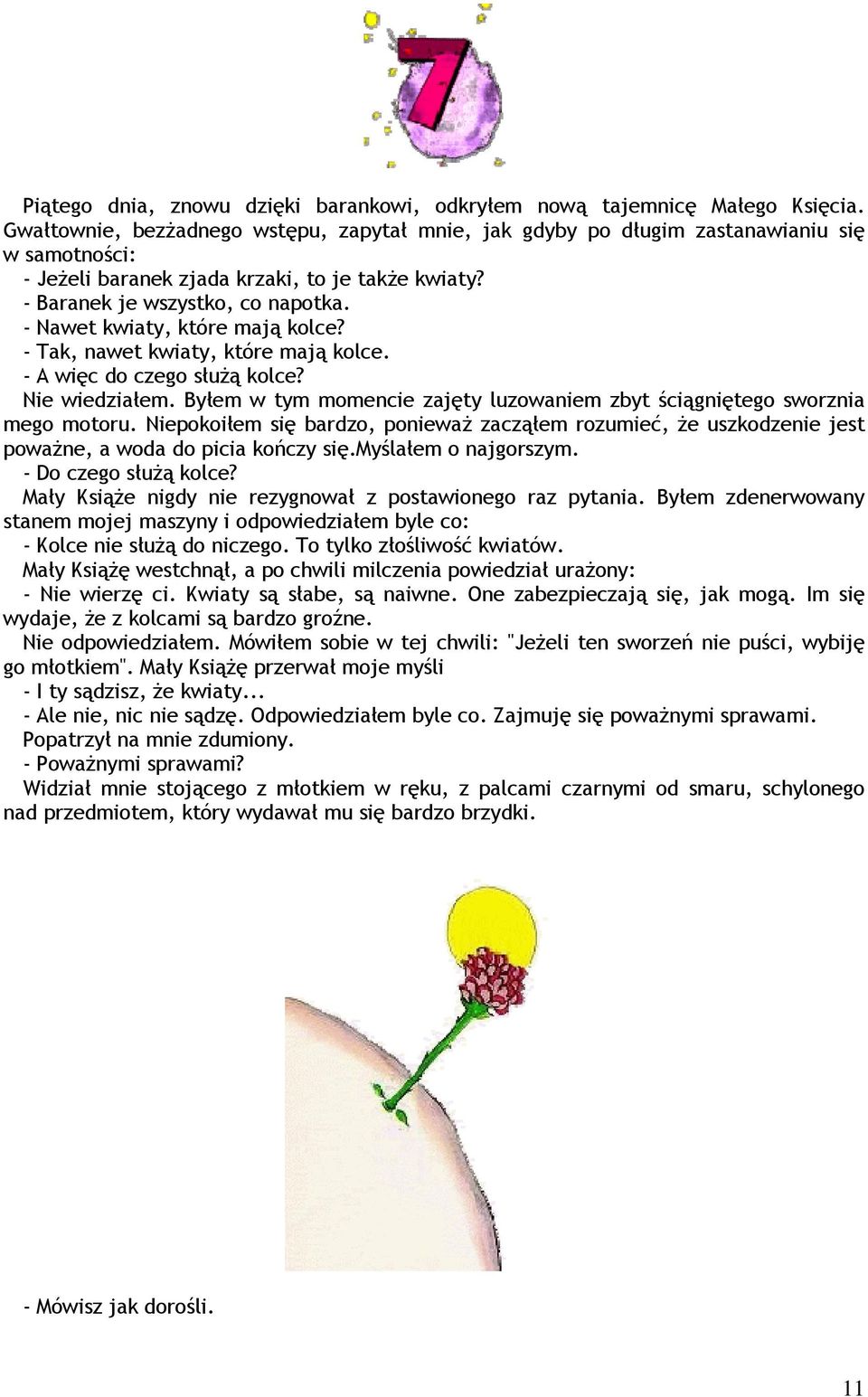 7

Piątego dnia, znowu dzięki barankowi, odkryłem nową tajemnicę Małego Księcia. Gwałtownie, bezżadnego wstępu, zapytał mnie, jak gdyby po długim zastanawianiu się w samotności:
- Jeżeli baranek zjada krzaki, to je także kwiaty?
- Baranek je wszystko, co napotka.
- Nawet kwiaty, które mają kolce?
- Tak, nawet kwiaty, które mają kolce.
- A więc do czego służą kolce?
Nie wiedziałem. Byłem w tym momencie zajęty luzowaniem zbyt ściągniętego sworznia mego motoru. Niepokoiłem się bardzo, ponieważ zacząłem rozumieć, że uszkodzenie jest poważne, a woda do picia kończy się.Myślałem o najgorszym.
- Do czego służą kolce?
Mały Książe nigdy nie rezygnował z postawionego raz pytania. Byłem zdenerwowany stanem mojej maszyny i odpowiedziałem byle co:
- Kolce nie służą do niczego. To tylko złośliwość kwiatów.
Mały Książę westchnął, a po chwili milczenia powiedział urażony:
- Nie wierzę ci. Kwiaty są słabe, są naiwne. One zabezpieczają się, jak mogą. Im się wydaje, że z kolcami są bardzo groźne.
Nie odpowiedziałem. Mówiłem sobie w tej chwili: "Jeżeli ten sworzeń nie puści, wybiję go młotkiem". Mały Książę przerwał moje myśli
- I ty sądzisz, że kwiaty...
- Ale nie, nic nie sądzę. Odpowiedziałem byle co. Zajmuję się poważnymi sprawami.
Popatrzył na mnie zdumiony.
- Poważnymi sprawami?
Widział mnie stojącego z młotkiem w ręku, z palcami czarnymi od smaru, schylonego nad przedmiotem, który wydawał mu się bardzo brzydki.

- Mówisz jak dorośli.

11